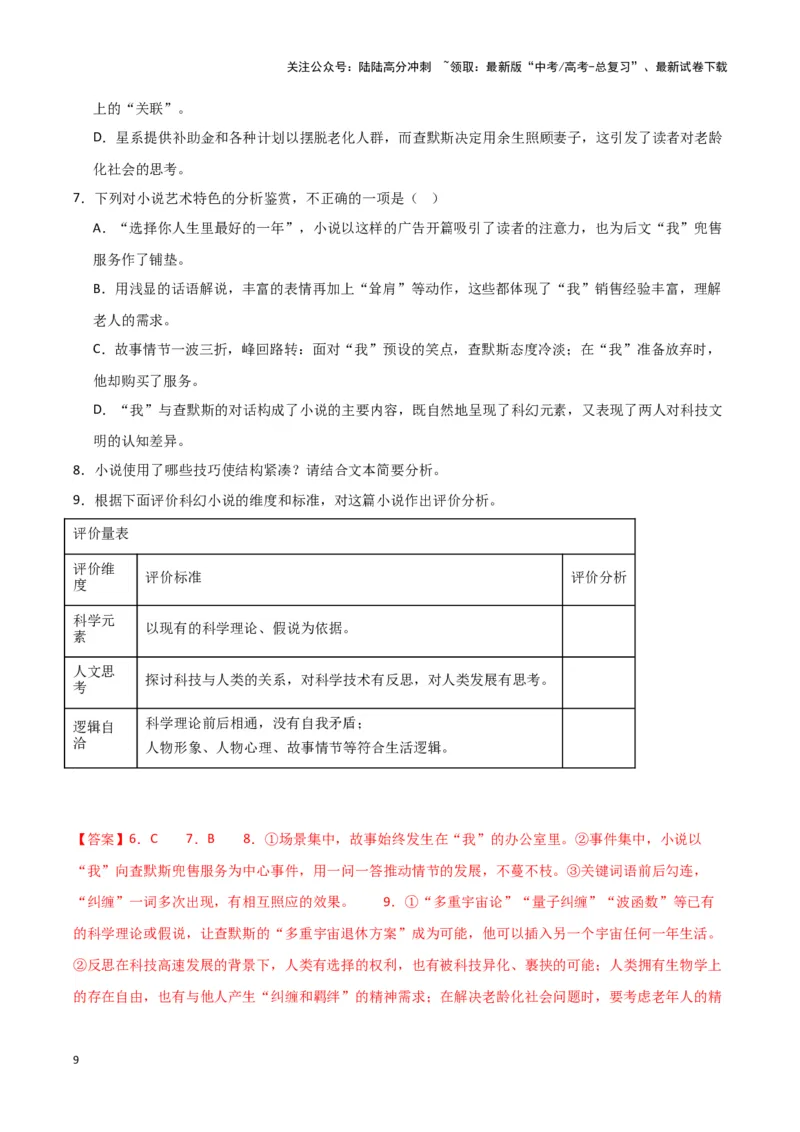 关注公众号：陆陆高分冲刺 ~领取：最新版“中考/高考-总复习”、最新试卷下载

上的“关联”。

D.星系提供补助金和各种计划以摆脱老化人群，而查默斯决定用余生照顾妻子，这引发了读者对老龄化社会的思考。

7.下列对小说艺术特色的分析鉴赏，不正确的一项是（ ）

A.“选择你人生里最好的一年”，小说以这样的广告开篇吸引了读者的注意力，也为后文“我”兜售服务作了铺垫。

B.用浅显的话语解说，丰富的表情再加上“耸肩”等动作，这些都体现了“我”销售经验丰富，理解老人的需求。

C.故事情节一波三折，峰回路转：面对“我”预设的笑点，查默斯态度冷淡；在“我”准备放弃时，他却购买了服务。

D.“我”与查默斯的对话构成了小说的主要内容，既自然地呈现了科幻元素，又表现了两人对科技文明的认知差异。

8.小说使用了哪些技巧使结构紧凑？请结合文本简要分析。

9.根据下面评价科幻小说的维度和标准，对这篇小说作出评价分析。

| 评价量表 | | |
|---|---|---|
| 评价维度 | 评价标准 | 评价分析 |
| 科学元素 | 以现有的科学理论、假说为依据。 | |
| 人文思考 | 探讨科技与人类的关系，对科学技术有反思，对人类发展有思考。 | |
| 逻辑自洽 | 科学理论前后相通，没有自我矛盾；人物形象、人物心理、故事情节等符合生活逻辑。 | |

【答案】6.C 7.B 8.①场景集中，故事始终发生在“我”的办公室里。②事件集中，小说以“我”向查默斯兜售服务为中心事件，用一问一答推动情节的发展，不蔓不枝。③关键词语前后勾连，“纠缠”一词多次出现，有相互照应的效果。 9.①“多重宇宙论”“量子纠缠”“波函数”等已有的科学理论或假说，让查默斯的“多重宇宙退休方案”成为可能，他可以插入另一个宇宙任何一年生活。②反思在科技高速发展的背景下，人类有选择的权利，也有被科技异化、裹挟的可能；人类拥有生物学上的存在自由，也有与他人产生“纠缠和羁绊”的精神需求；在解决老龄化社会问题时，要考虑老年人的精

9